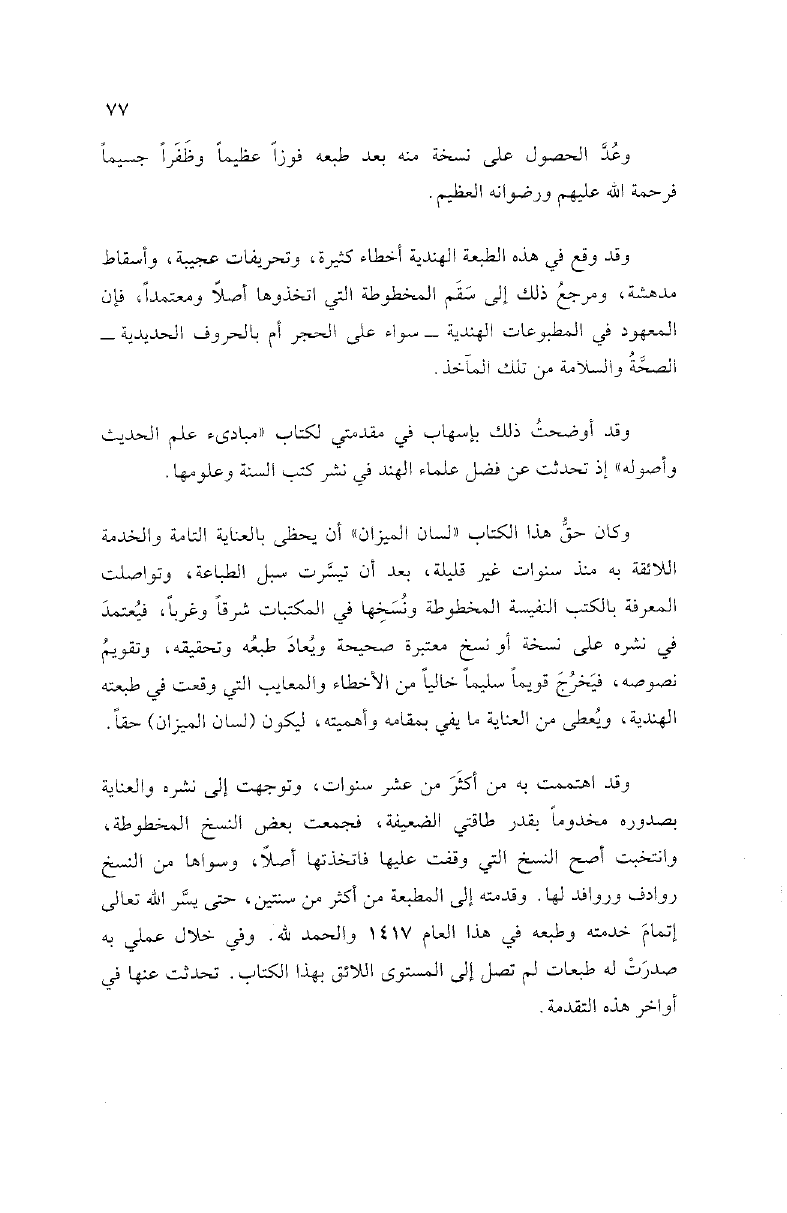 ٧٧

وعُدَّ الحصول على نسخة منه بعد طبعه فوزاً عظيماً وظَفَراً جسيماً فرحمة الله عليهم ورضوانه العظيم.

وقد وقع في هذه الطبعة الهندية أخطاء كثيرة، وتحريفات عجيبة، وأسقاط مدهشة، ومرجعُ ذلك إلى سَقَم المخطوطة التي اتخذوها أصلاً ومعتمداً، فإن المعهود في المطبوعات الهندية ــ سواء على الحجر أم بالحروف الحديدية ــ الصحَّةُ والسلامة من تلك المآخذ.

وقد أوضحتُ ذلك بإسهاب في مقدمتي لكتاب «مبادىء علم الحديث وأصوله» إذ تحدثت عن فضل علماء الهند في نشر كتب السنة وعلومها.

وكان حقُّ هذا الكتاب «لسان الميزان» أن يحظى بالعناية التامة والخدمة اللائقة به منذ سنوات غير قليلة، بعد أن تيسَّرت سبل الطباعة، وتواصلت المعرفة بالكتب النفيسة المخطوطة ونُسَخِها في المكتبات شرقاً وغرباً، فيُعتمدَ في نشره على نسخة أو نسخ معتبرة صحيحة ويُعادَ طبعُه وتحقيقه، وتقويمُ نصوصه، فيَخرُجَ قويماً سليماً خالياً من الأخطاء والمعايب التي وقعت في طبعته الهندية، ويُعطى من العناية ما يفي بمقامه وأهميته، ليكون (لسان الميزان) حقاً.

وقد اهتممت به من أكثَرَ من عشر سنوات، وتوجهت إلى نشره والعناية بصدوره مخدوماً بقدر طاقتي الضعيفة، فجمعت بعض النسخ المخطوطة، وانتخبت أصح النسخ التي وقفت عليها فاتخذتها أصلاً، وسواها من النسخ روادف وروافد لها. وقدمته إلى المطبعة من أكثر من سنتين، حتى يسَّر الله تعالى إتمامَ خدمته وطبعه في هذا العام ١٤١٧ والحمد لله. وفي خلال عملي به صدرَتْ له طبعات لم تصل إلى المستوى اللائق بهذا الكتاب. تحدثت عنها في أواخر هذه التقدمة.